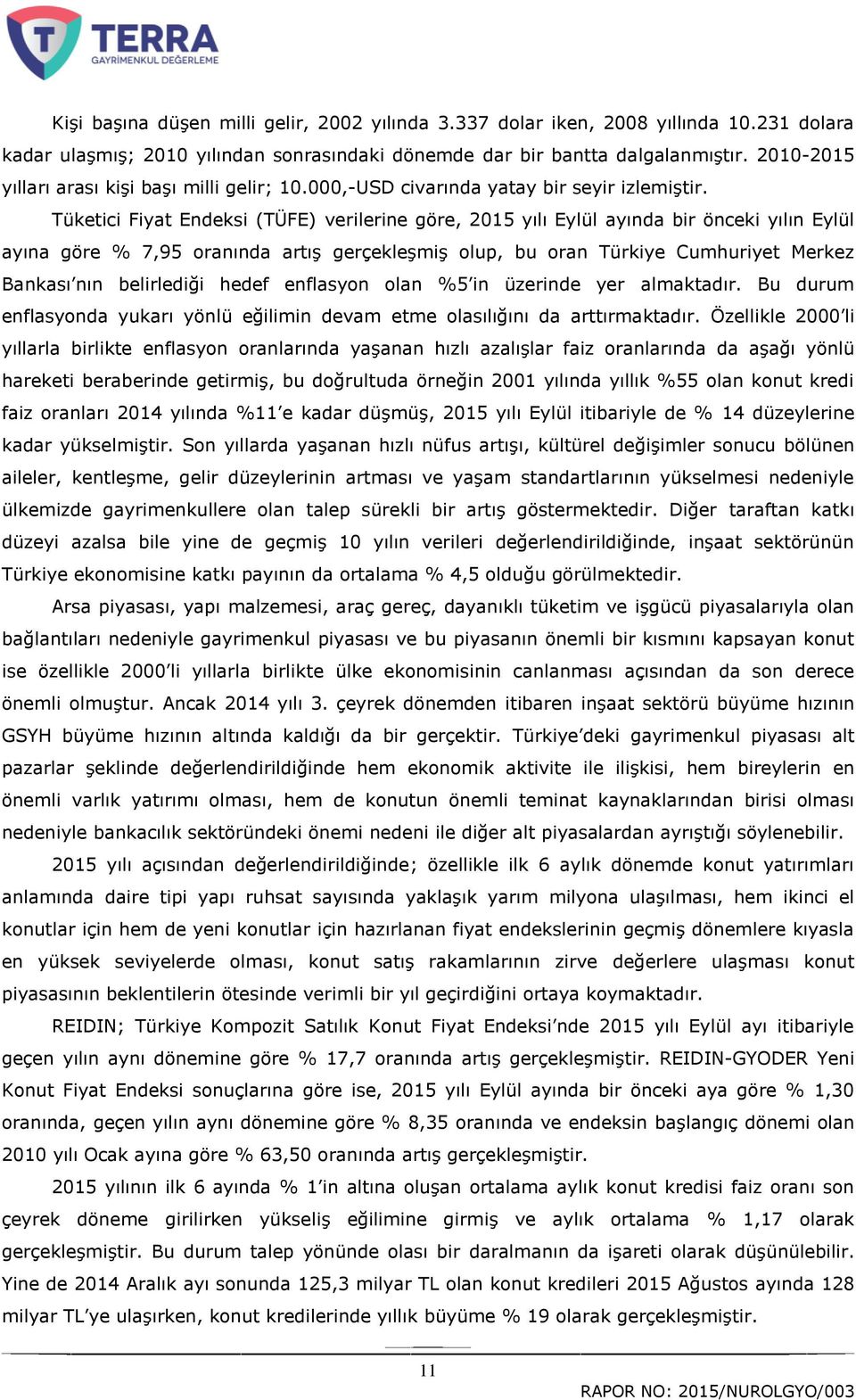 TERRA
GAYRİMENKUL DEĞERLEME

Kişi başına düşen milli gelir, 2002 yılında 3.337 dolar iken, 2008 yıllında 10.231 dolara kadar ulaşmış; 2010 yılından sonrasındaki dönemde dar bir bantta dalgalanmıştır. 2010-2015 yılları arası kişi başı milli gelir; 10.000,-USD civarında yatay bir seyir izlemiştir.

Tüketici Fiyat Endeksi (TÜFE) verilerine göre, 2015 yılı Eylül ayında bir önceki yılın Eylül ayına göre % 7,95 oranında artış gerçekleşmiş olup, bu oran Türkiye Cumhuriyet Merkez Bankası'nın belirlediği hedef enflasyon olan %5'in üzerinde yer almaktadır. Bu durum enflasyonda yukarı yönlü eğilimin devam etme olasılığını da arttırmaktadır. Özellikle 2000'li yıllarla birlikte enflasyon oranlarında yaşanan hızlı azalışlar faiz oranlarında da aşağı yönlü hareketi beraberinde getirmiş, bu doğrultuda örneğin 2001 yılında yıllık %55 olan konut kredi faiz oranları 2014 yılında %11'e kadar düşmüş, 2015 yılı Eylül itibariyle de % 14 düzeylerine kadar yükselmiştir. Son yıllarda yaşanan hızlı nüfus artışı, kültürel değişimler sonucu bölünen aileler, kentleşme, gelir düzeylerinin artması ve yaşam standartlarının yükselmesi nedeniyle ülkemizde gayrimenkullere olan talep sürekli bir artış göstermektedir. Diğer taraftan katkı düzeyi azalsa bile yine de geçmiş 10 yılın verileri değerlendirildiğinde, inşaat sektörünün Türkiye ekonomisine katkı payının da ortalama % 4,5 olduğu görülmektedir.

Arsa piyasası, yapı malzemesi, araç gereç, dayanıklı tüketim ve işgücü piyasalarıyla olan bağlantıları nedeniyle gayrimenkul piyasası ve bu piyasanın önemli bir kısmını kapsayan konut ise özellikle 2000'li yıllarla birlikte ülke ekonomisinin canlanması açısından da son derece önemli olmuştur. Ancak 2014 yılı 3. çeyrek dönemden itibaren inşaat sektörü büyüme hızının GSYH büyüme hızının altında kaldığı da bir gerçektir. Türkiye'deki gayrimenkul piyasası alt pazarlar şeklinde değerlendirildiğinde hem ekonomik aktivite ile ilişkisi, hem bireylerin en önemli varlık yatırımı olması, hem de konutun önemli teminat kaynaklarından birisi olması nedeniyle bankacılık sektöründeki önemi nedeni ile diğer alt piyasalardan ayrıştığı söylenebilir.

2015 yılı açısından değerlendirildiğinde; özellikle ilk 6 aylık dönemde konut yatırımları anlamında daire tipi yapı ruhsat sayısında yaklaşık yarım milyona ulaşılması, hem ikinci el konutlar için hem de yeni konutlar için hazırlanan fiyat endekslerinin geçmiş dönemlere kıyasla en yüksek seviyelerde olması, konut satış rakamlarının zirve değerlere ulaşması konut piyasasının beklentilerin ötesinde verimli bir yıl geçirdiğini ortaya koymaktadır.

REIDIN; Türkiye Kompozit Satılık Konut Fiyat Endeksi'nde 2015 yılı Eylül ayı itibariyle geçen yılın aynı dönemine göre % 17,7 oranında artış gerçekleşmiştir. REIDIN-GYODER Yeni Konut Fiyat Endeksi sonuçlarına göre ise, 2015 yılı Eylül ayında bir önceki aya göre % 1,30 oranında, geçen yılın aynı dönemine göre % 8,35 oranında ve endeksin başlangıç dönemi olan 2010 yılı Ocak ayına göre % 63,50 oranında artış gerçekleşmiştir.

2015 yılının ilk 6 ayında % 1'in altına oluşan ortalama aylık konut kredisi faiz oranı son çeyrek döneme girilirken yükseliş eğilimine girmiş ve aylık ortalama % 1,17 olarak gerçekleşmiştir. Bu durum talep yönünde olası bir daralmanın da işareti olarak düşünülebilir. Yine de 2014 Aralık ayı sonunda 125,3 milyar TL olan konut kredileri 2015 Ağustos ayında 128 milyar TL'ye ulaşırken, konut kredilerinde yıllık büyüme % 19 olarak gerçekleşmiştir.

11

RAPOR NO: 2015/NUROLGYO/003